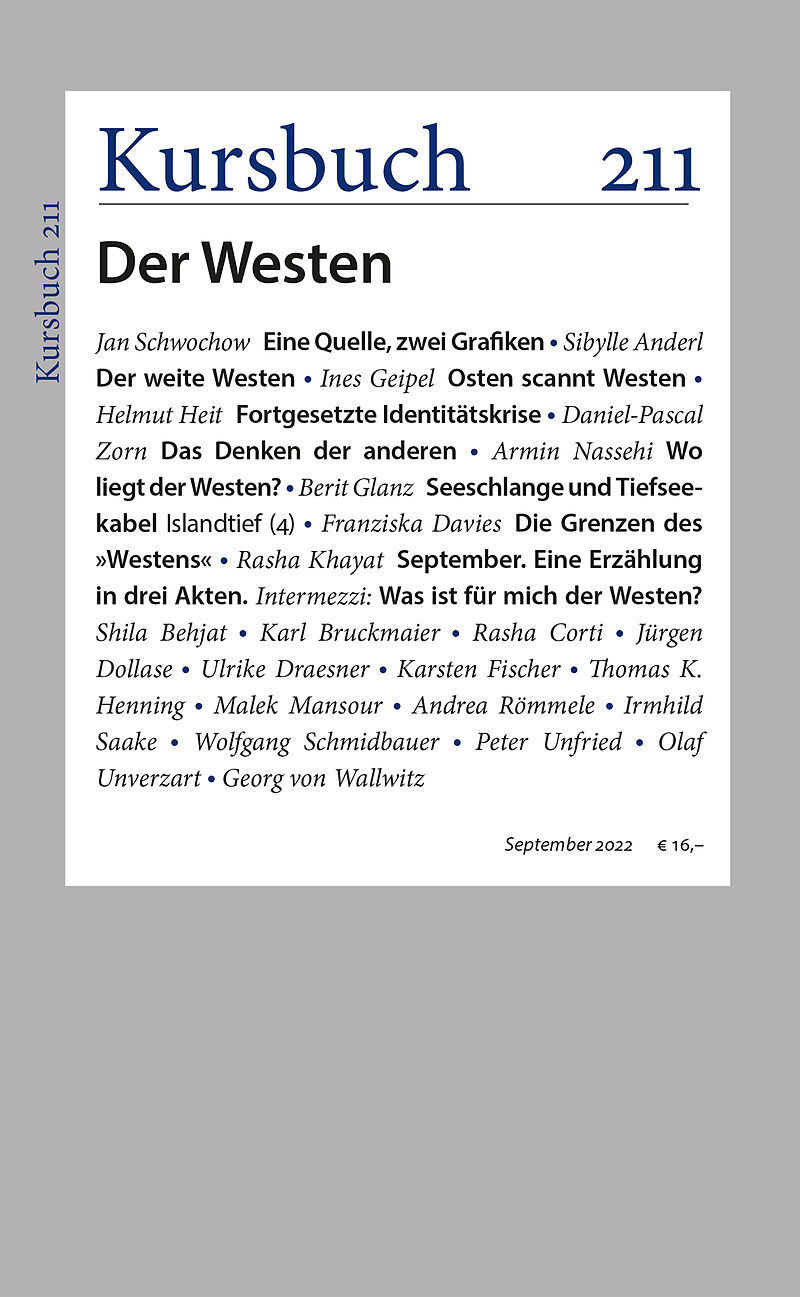 Kursbuch 211

Kursbuch 211

Der Westen

Jan Schwochow Eine Quelle, zwei Grafiken • Sibylle Anderl Der weite Westen • Ines Geipel Osten scannt Westen • Helmut Heit Fortgesetzte Identitätskrise • Daniel-Pascal Zorn Das Denken der anderen • Armin Nassehi Wo liegt der Westen? • Berit Glanz Seeschlange und Tiefseekabel Islandtief (4) • Franziska Davies Die Grenzen des »Westens« • Rasha Khayat September. Eine Erzählung in drei Akten. Intermezzi: Was ist für mich der Westen? Shila Behjat • Karl Bruckmaier • Rasha Corti • Jürgen Dollase • Ulrike Draesner • Karsten Fischer • Thomas K. Henning • Malek Mansour • Andrea Römmele • Irmhild Saake • Wolfgang Schmidbauer • Peter Unfried • Olaf Unverzart • Georg von Wallwitz

September 2022 € 16,–